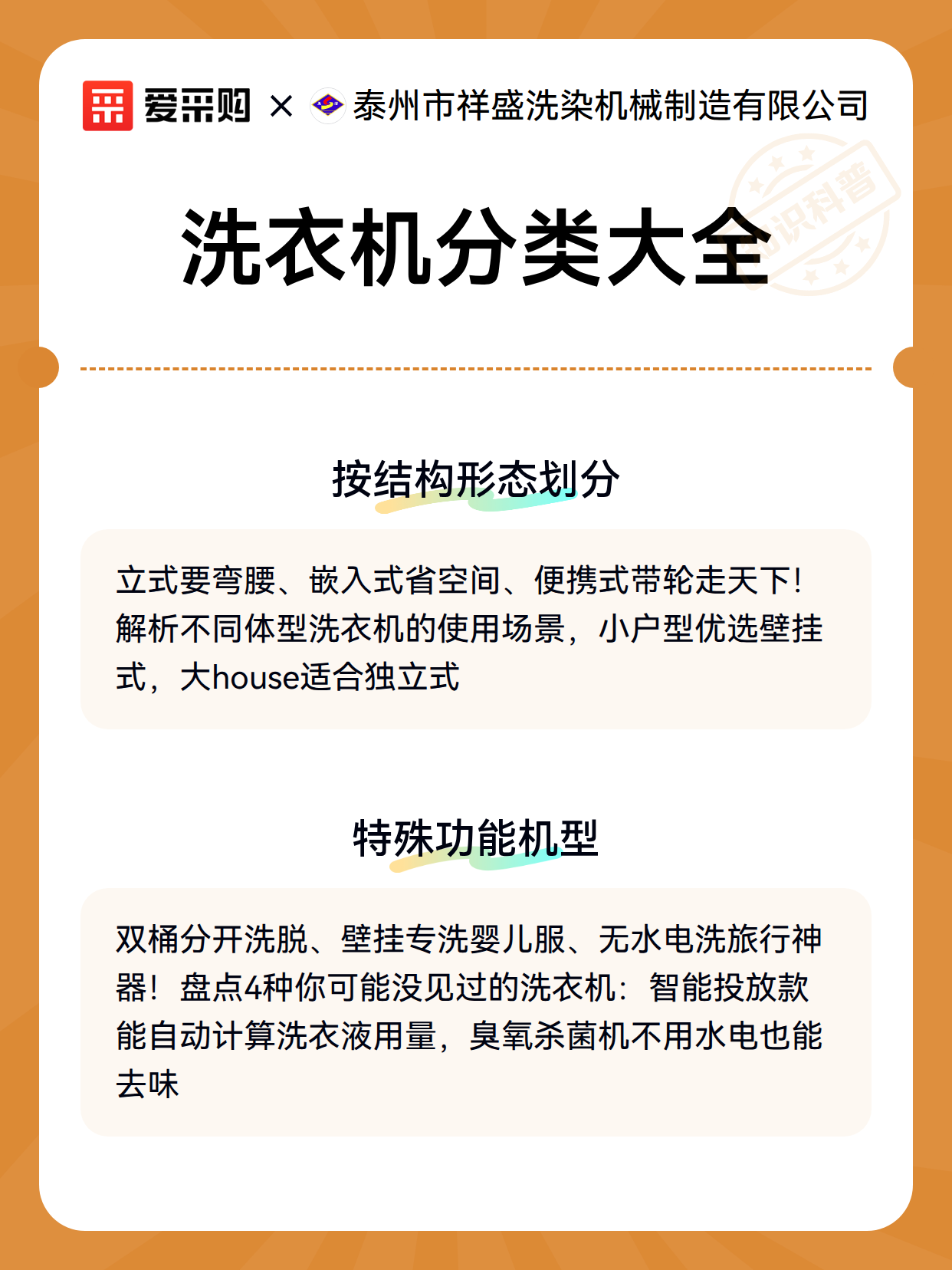 爱采购 × 泰州市祥盛洗染机械制造有限公司

知识科普

洗衣机分类大全

按结构形态划分

立式要弯腰、嵌入式省空间、便携式带轮走天下！解析不同体型洗衣机的使用场景，小户型优选壁挂式，大house适合独立式

特殊功能机型

双桶分开洗脱、壁挂专洗婴儿服、无水电洗旅行神器！盘点4种你可能没见过的洗衣机：智能投放款能自动计算洗衣液用量，臭氧杀菌机不用水电也能去味